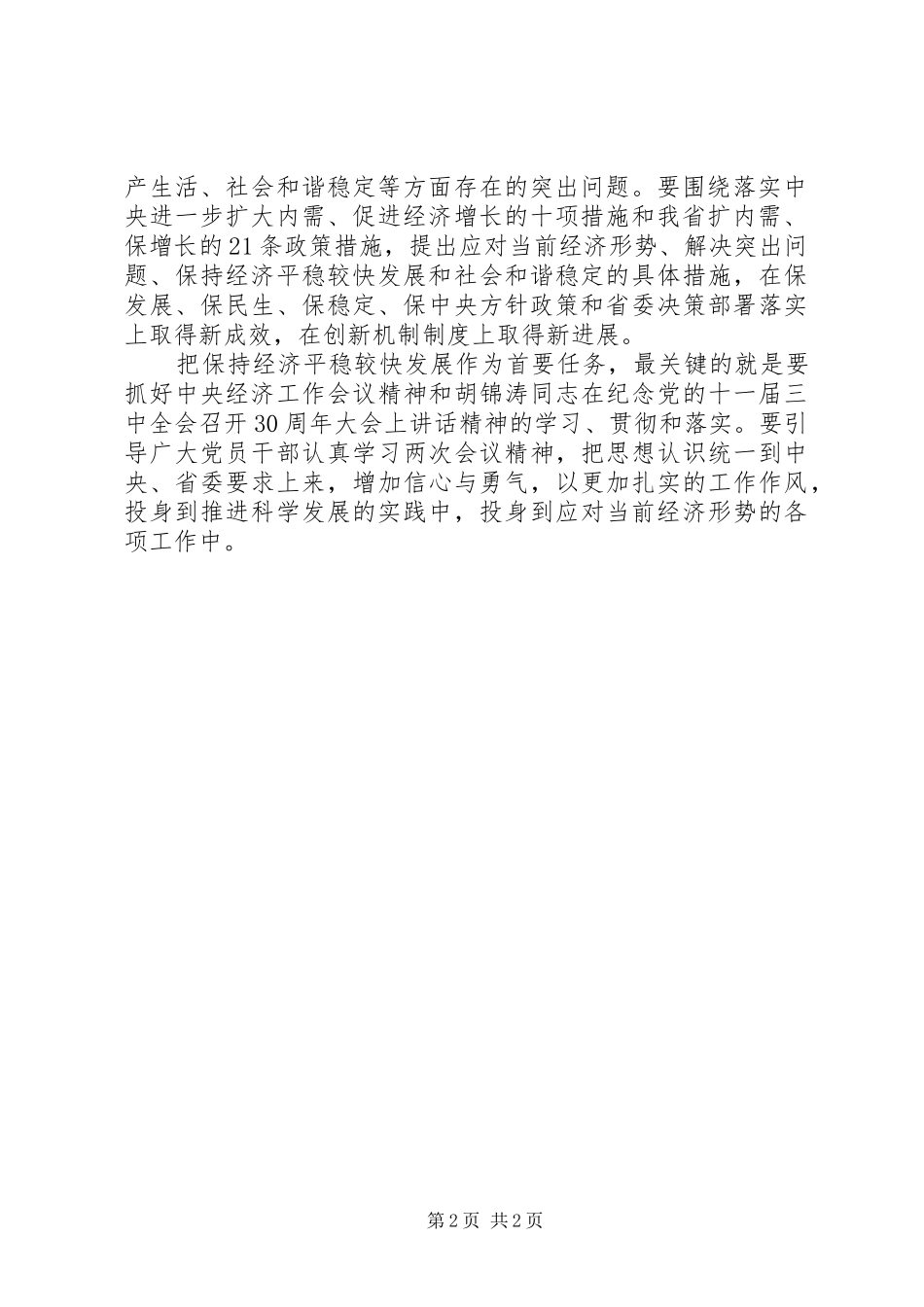 产生活、社会和谐稳定等方面存在的突出问题。要围绕落实中央进一步扩大内需、促进经济增长的十项措施和我省扩内需、保增长的21条政策措施，提出应对当前经济形势、解决突出问题、保持经济平稳较快发展和社会和谐稳定的具体措施，在保发展、保民生、保稳定、保中央方针政策和省委决策部署落实上取得新成效，在创新机制制度上取得新进展。

把保持经济平稳较快发展作为首要任务，最关键的就是要抓好中央经济工作会议精神和胡锦涛同志在纪念党的十一届三中全会召开30周年大会上讲话精神的学习、贯彻和落实。要引导广大党员干部认真学习两次会议精神，把思想认识统一到中央、省委要求上来，增加信心与勇气，以更加扎实的工作作风，投身到推进科学发展的实践中，投身到应对当前经济形势的各项工作中。

第2页 共2页